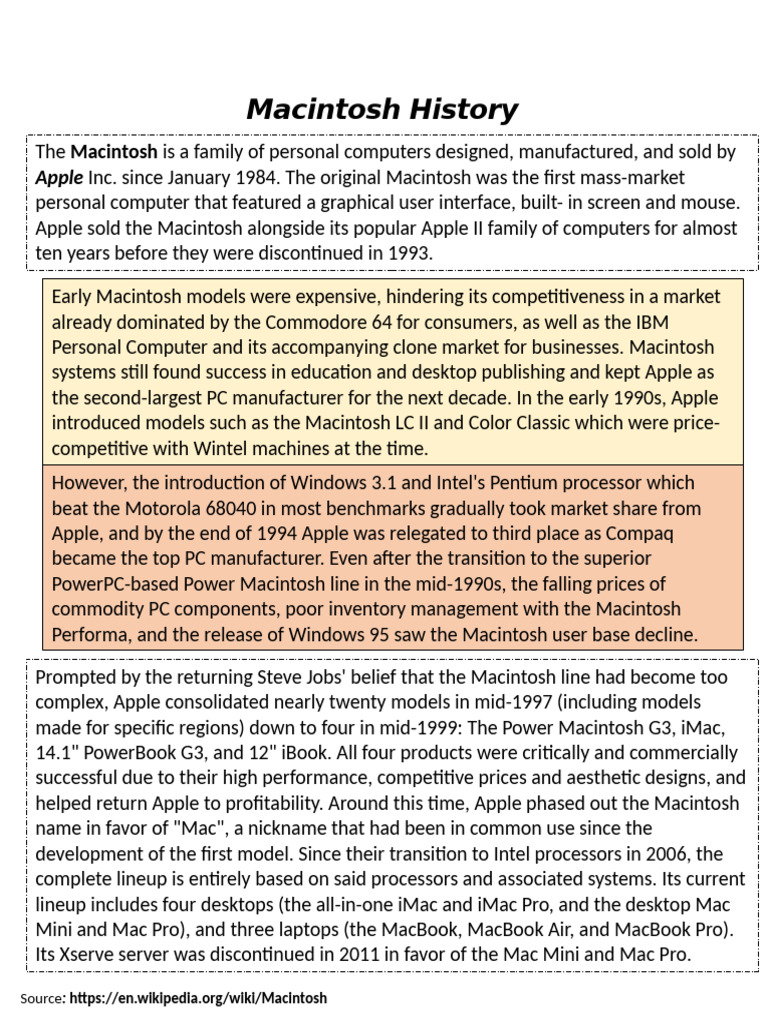 Macintosh History

The Macintosh is a family of personal computers designed, manufactured, and sold by Apple Inc. since January 1984. The original Macintosh was the first mass-market personal computer that featured a graphical user interface, built- in screen and mouse. Apple sold the Macintosh alongside its popular Apple II family of computers for almost ten years before they were discontinued in 1993.

Early Macintosh models were expensive, hindering its competitiveness in a market already dominated by the Commodore 64 for consumers, as well as the IBM Personal Computer and its accompanying clone market for businesses. Macintosh systems still found success in education and desktop publishing and kept Apple as the second-largest PC manufacturer for the next decade. In the early 1990s, Apple introduced models such as the Macintosh LC II and Color Classic which were price-competitive with Wintel machines at the time.

However, the introduction of Windows 3.1 and Intel's Pentium processor which beat the Motorola 68040 in most benchmarks gradually took market share from Apple, and by the end of 1994 Apple was relegated to third place as Compaq became the top PC manufacturer. Even after the transition to the superior PowerPC-based Power Macintosh line in the mid-1990s, the falling prices of commodity PC components, poor inventory management with the Macintosh Performa, and the release of Windows 95 saw the Macintosh user base decline.

Prompted by the returning Steve Jobs' belief that the Macintosh line had become too complex, Apple consolidated nearly twenty models in mid-1997 (including models made for specific regions) down to four in mid-1999: The Power Macintosh G3, iMac, 14.1" PowerBook G3, and 12" iBook. All four products were critically and commercially successful due to their high performance, competitive prices and aesthetic designs, and helped return Apple to profitability. Around this time, Apple phased out the Macintosh name in favor of "Mac", a nickname that had been in common use since the development of the first model. Since their transition to Intel processors in 2006, the complete lineup is entirely based on said processors and associated systems. Its current lineup includes four desktops (the all-in-one iMac and iMac Pro, and the desktop Mac Mini and Mac Pro), and three laptops (the MacBook, MacBook Air, and MacBook Pro). Its Xserve server was discontinued in 2011 in favor of the Mac Mini and Mac Pro.

Source: https://en.wikipedia.org/wiki/Macintosh